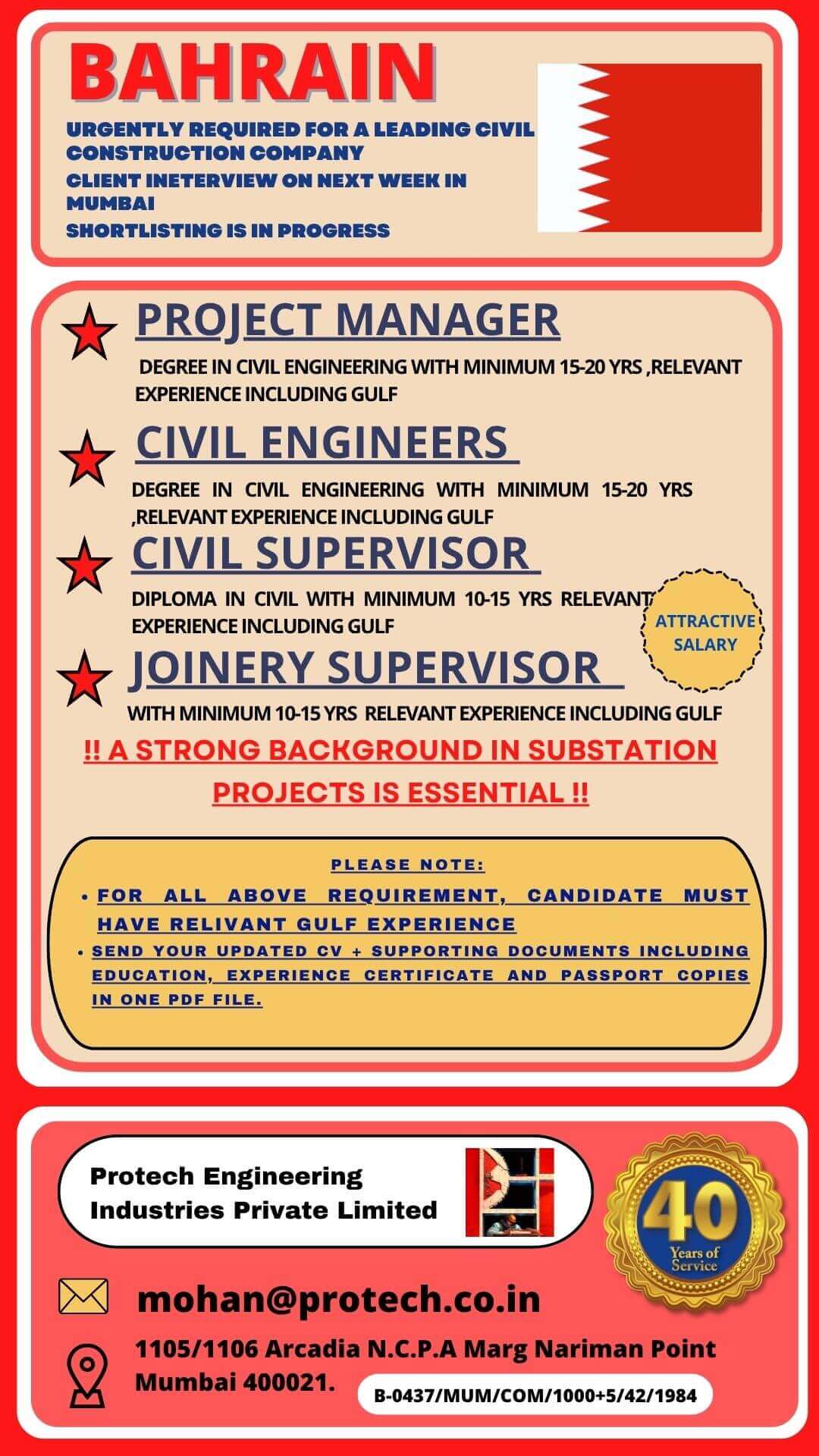 BAHRAIN

URGENTLY REQUIRED FOR A LEADING CIVIL CONSTRUCTION COMPANY

CLIENT INETERVIEW ON NEXT WEEK IN MUMBAI

SHORTLISTING IS IN PROGRESS

PROJECT MANAGER

DEGREE IN CIVIL ENGINEERING WITH MINIMUM 15-20 YRS ,RELEVANT EXPERIENCE INCLUDING GULF

CIVIL ENGINEERS

DEGREE IN CIVIL ENGINEERING WITH MINIMUM 15-20 YRS ,RELEVANT EXPERIENCE INCLUDING GULF

CIVIL SUPERVISOR

DIPLOMA IN CIVIL WITH MINIMUM 10-15 YRS RELEVANT EXPERIENCE INCLUDING GULF

ATTRACTIVE SALARY

JOINERY SUPERVISOR

WITH MINIMUM 10-15 YRS RELEVANT EXPERIENCE INCLUDING GULF

!! A STRONG BACKGROUND IN SUBSTATION PROJECTS IS ESSENTIAL !!

PLEASE NOTE:

• FOR ALL ABOVE REQUIREMENT, CANDIDATE MUST HAVE RELIVANT GULF EXPERIENCE

• SEND YOUR UPDATED CV + SUPPORTING DOCUMENTS INCLUDING EDUCATION, EXPERIENCE CERTIFICATE AND PASSPORT COPIES IN ONE PDF FILE.

Protech Engineering Industries Private Limited

40 Years of Service

mohan@protech.co.in

1105/1106 Arcadia N.C.P.A Marg Nariman Point Mumbai 400021.

B-0437/MUM/COM/1000+5/42/1984